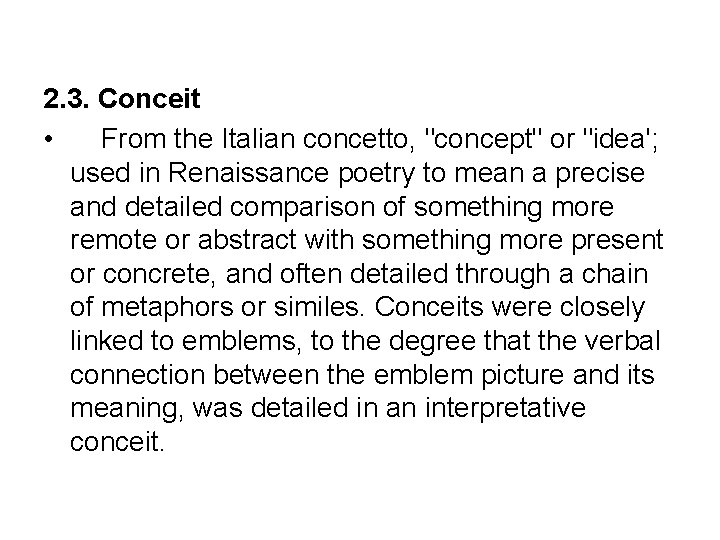 2.3. Conceit

• From the Italian concetto, "concept" or "idea'; used in Renaissance poetry to mean a precise and detailed comparison of something more remote or abstract with something more present or concrete, and often detailed through a chain of metaphors or similes. Conceits were closely linked to emblems, to the degree that the verbal connection between the emblem picture and its meaning, was detailed in an interpretative conceit.